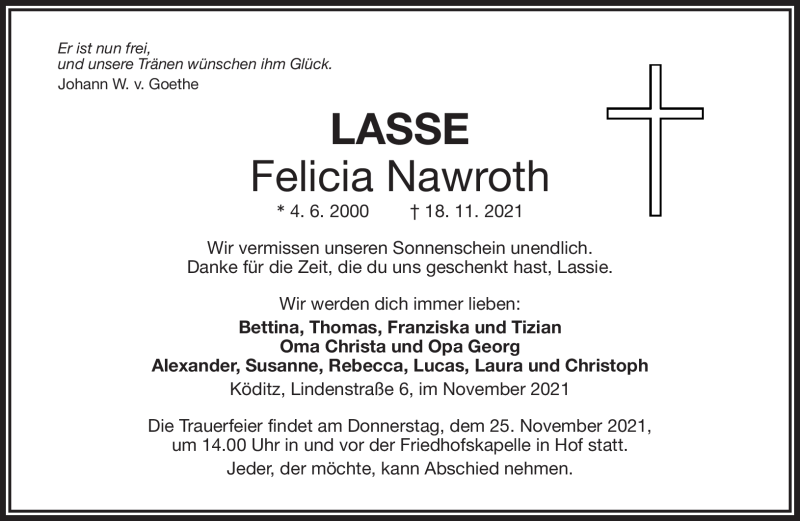 Er ist nun frei,
und unsere Tränen wünschen ihm Glück.
Johann W. v. Goethe

LASSE
Felicia Nawroth

* 4. 6. 2000 † 18. 11. 2021

Wir vermissen unseren Sonnenschein unendlich.
Danke für die Zeit, die du uns geschenkt hast, Lassie.

Wir werden dich immer lieben:
Bettina, Thomas, Franziska und Tizian
Oma Christa und Opa Georg
Alexander, Susanne, Rebecca, Lucas, Laura und Christoph
Köditz, Lindenstraße 6, im November 2021

Die Trauerfeier findet am Donnerstag, dem 25. November 2021, um 14.00 Uhr in und vor der Friedhofskapelle in Hof statt.
Jeder, der möchte, kann Abschied nehmen.